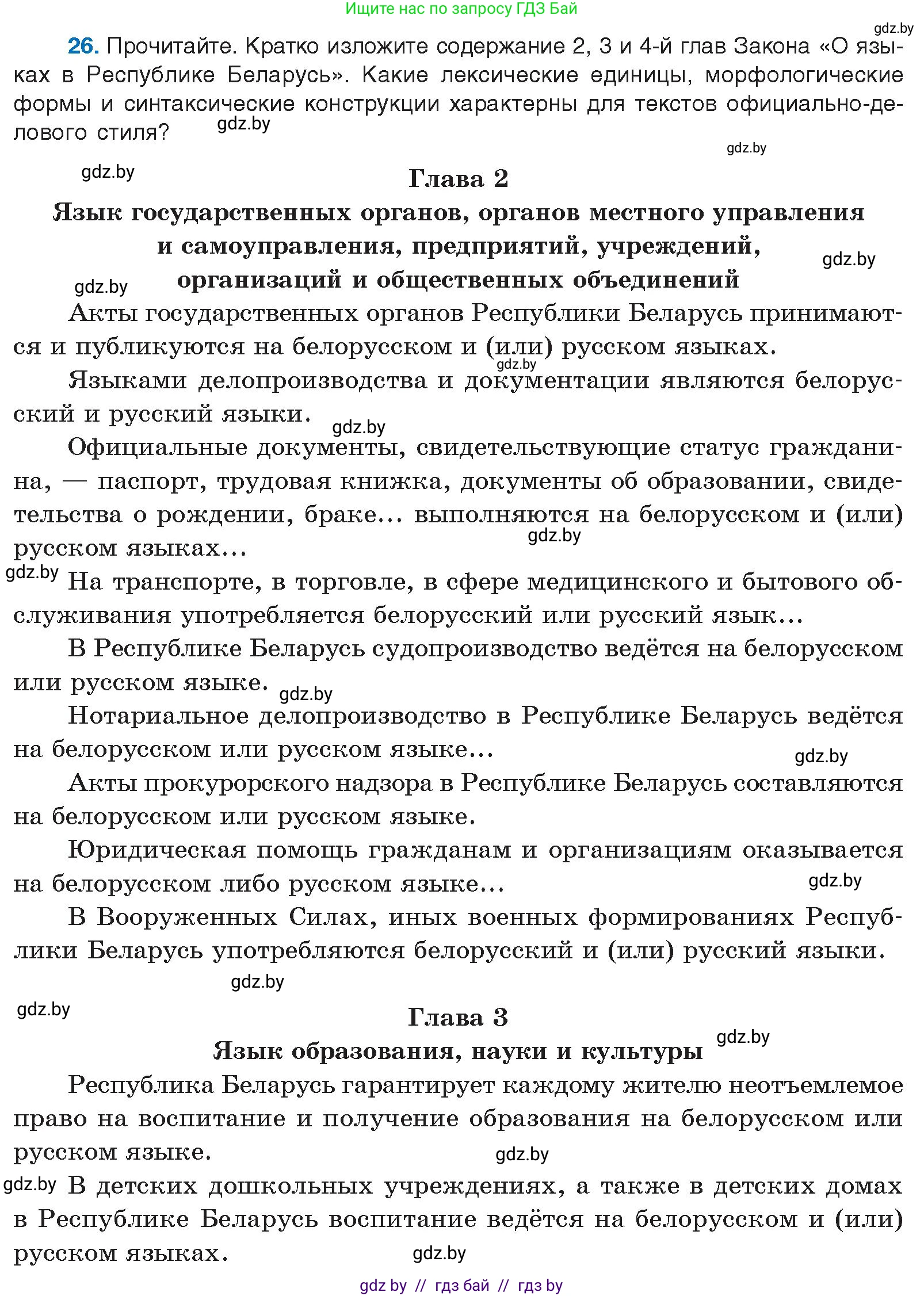 Ищите нас по запросу ГДЗ Бай

gdz.by

26. Прочитайте. Кратко изложите содержание 2, 3 и 4-й глав Закона «О языках в Республике Беларусь». Какие лексические единицы, морфологические формы и синтаксические конструкции характерны для текстов официально-делового стиля? gdz.by

gdz.by

gdz.by

Глава 2

Язык государственных органов, органов местного управления и самоуправления, предприятий, учреждений, организаций и общественных объединений

gdz.by

gdz.by

Акты государственных органов Республики Беларусь принимаются и публикуются на белорусском и (или) русском языках.

gdz.by

Языками делопроизводства и документации являются белорусский и русский языки.

gdz.by

Официальные документы, свидетельствующие статус гражданина, — паспорт, трудовая книжка, документы об образовании, свидетельства о рождении, браке... выполняются на белорусском и (или) русском языках...

gdz.by

gdz.by

На транспорте, в торговле, в сфере медицинского и бытового обслуживания употребляется белорусский или русский язык...

В Республике Беларусь судопроизводство ведётся на белорусском или русском языке.

gdz.by

Нотариальное делопроизводство в Республике Беларусь ведётся на белорусском или русском языке...

gdz.by

Акты прокурорского надзора в Республике Беларусь составляются на белорусском или русском языке.

Юридическая помощь гражданам и организациям оказывается на белорусском либо русском языке...

gdz.by

В Вооруженных Силах, иных военных формированиях Республики Беларусь употребляются белорусский и (или) русский языки.

gdz.by

gdz.by

Глава 3

Язык образования, науки и культуры

gdz.by

Республика Беларусь гарантирует каждому жителю неотъемлемое право на воспитание и получение образования на белорусском или русском языке.

gdz.by

gdz.by

В детских дошкольных учреждениях, а также в детских домах в Республике Беларусь воспитание ведётся на белорусском и (или) русском языках.

gdz.by

gdz by // гдз бай // гдз by